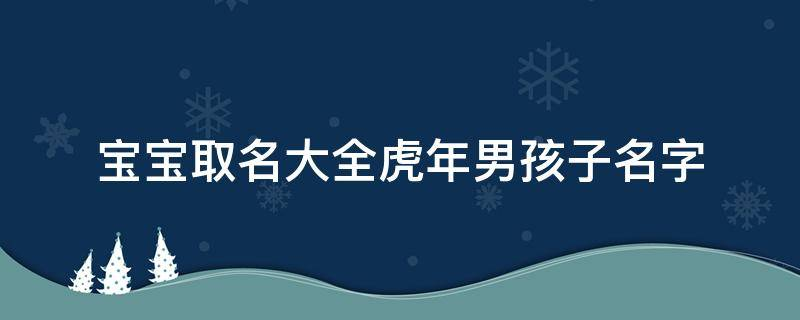 宝宝取名大全虎年男孩子名字